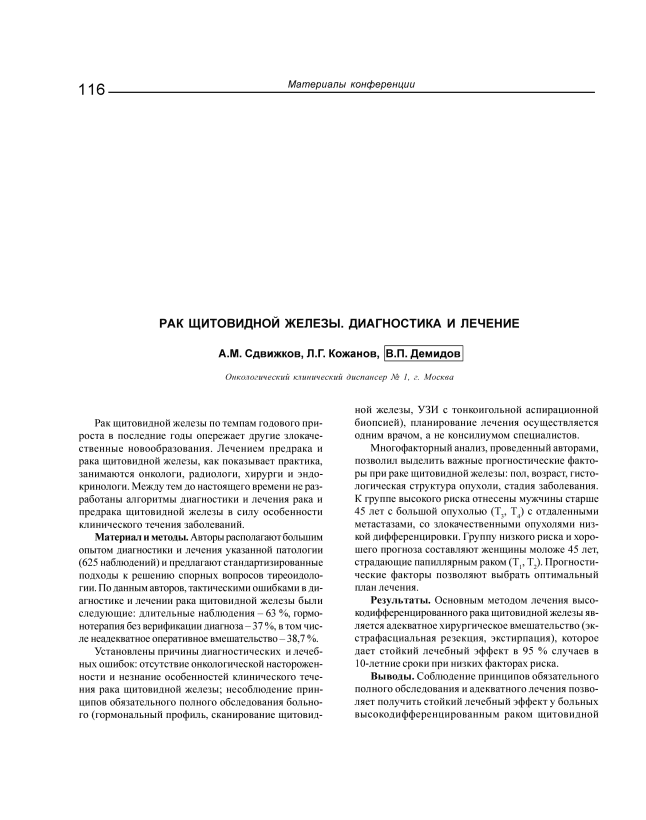 116 Материалы конференции

РАК ЩИТОВИДНОЙ ЖЕЛЕЗЫ. ДИАГНОСТИКА И ЛЕЧЕНИЕ

А.М. Сдвижков, Л.Г. Кожанов, В.П. Демидов

Онкологический клинический диспансер № 1, г. Москва

Рак щитовидной железы по темпам годового прироста в последние годы опережает другие злокачественные новообразования. Лечением предрака и рака щитовидной железы, как показывает практика, занимаются онкологи, радиологи, хирурги и эндокринологи. Между тем до настоящего времени не разработаны алгоритмы диагностики и лечения рака и предрака щитовидной железы в силу особенности клинического течения заболеваний.

Материал и методы. Авторы располагают большим опытом диагностики и лечения указанной патологии (625 наблюдений) и предлагают стандартизированные подходы к решению спорных вопросов тиреоидологии. По данным авторов, тактическими ошибками в диагностике и лечении рака щитовидной железы были следующие: длительные наблюдения – 63 %, гормонотерапия без верификации диагноза – 37 %, в том числе неадекватное оперативное вмешательство – 38,7 %.

Установлены причины диагностических и лечебных ошибок: отсутствие онкологической настороженности и незнание особенностей клинического течения рака щитовидной железы; несоблюдение принципов обязательного полного обследования больного (гормональный профиль, сканирование щитовидной железы, УЗИ с тонкоигольной аспирационной биопсией), планирование лечения осуществляется одним врачом, а не консилиумом специалистов.

Многофакторный анализ, проведенный авторами, позволил выделить важные прогностические факторы при раке щитовидной железы: пол, возраст, гистологическая структура опухоли, стадия заболевания. К группе высокого риска отнесены мужчины старше 45 лет с большой опухолью ($T_3$, $T_4$) с отдаленными метастазами, со злокачественными опухолями низкой дифференцировки. Группу низкого риска и хорошего прогноза составляют женщины моложе 45 лет, страдающие папиллярным раком ($T_1$, $T_2$). Прогностические факторы позволяют выбрать оптимальный план лечения.

Результаты. Основным методом лечения высокодифференцированного рака щитовидной железы является адекватное хирургическое вмешательство (экстрафасциальная резекция, экстирпация), которое дает стойкий лечебный эффект в 95 % случаев в 10-летние сроки при низких факторах риска.

Выводы. Соблюдение принципов обязательного полного обследования и адекватного лечения позволяет получить стойкий лечебный эффект у больных высокодифференцированным раком щитовидной